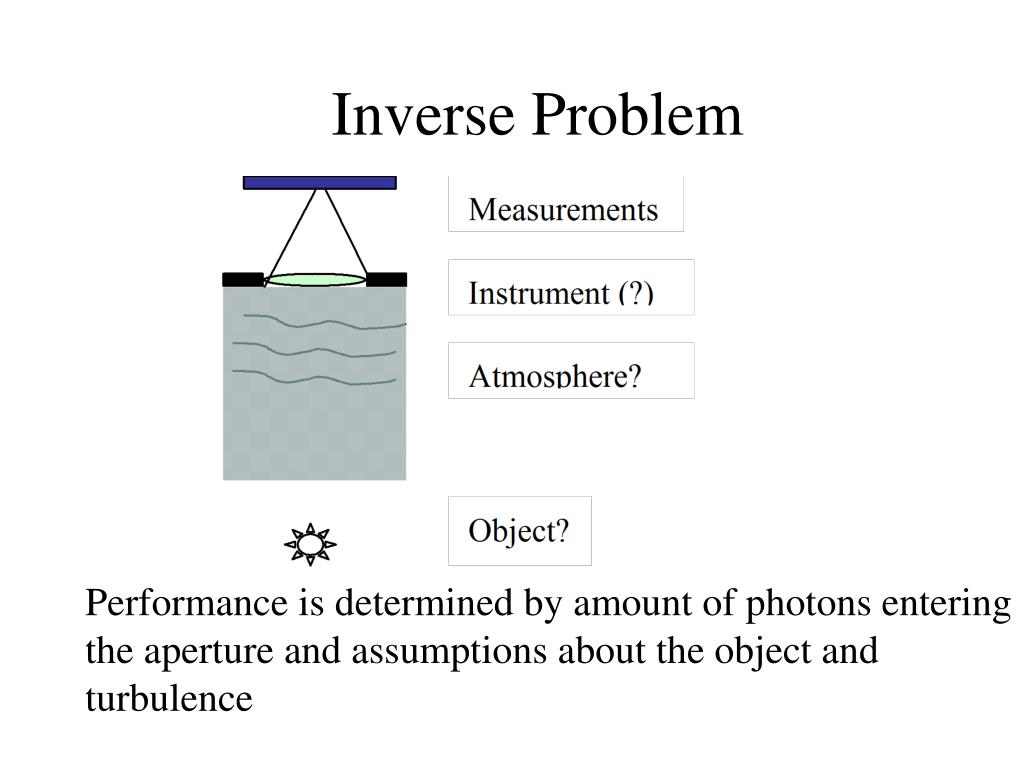 Inverse Problem

Measurements

Instrument (?)

Atmosphere?

Object?

Performance is determined by amount of photons entering the aperture and assumptions about the object and turbulence